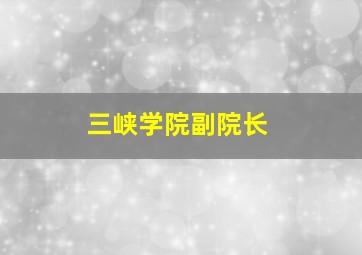 三峡学院副院长